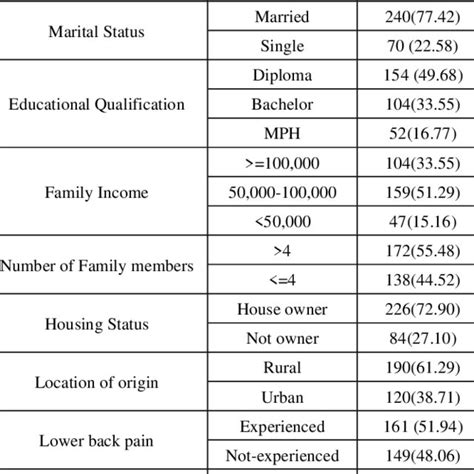 | | | |
|---|---|---|
| Marital Status | Married | 240(77.42) |
| | Single | 70 (22.58) |
| Educational Qualification | Diploma | 154 (49.68) |
| | Bachelor | 104(33.55) |
| | MPH | 52(16.77) |
| Family Income | >=100,000 | 104(33.55) |
| | 50,000-100,000 | 159(51.29) |
| | <50,000 | 47(15.16) |
| Number of Family members | >4 | 172(55.48) |
| | <=4 | 138(44.52) |
| Housing Status | House owner | 226(72.90) |
| | Not owner | 84(27.10) |
| Location of origin | Rural | 190(61.29) |
| | Urban | 120(38.71) |
| Lower back pain | Experienced | 161 (51.94) |
| | Not-experienced | 149(48.06) |